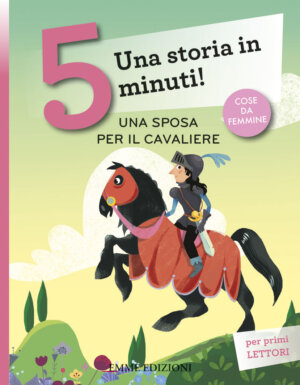 5 Una storia in minuti!

COSE DA FEMMINE

UNA SPOSA PER IL CAVALIERE

per primi LETTORI

EMME EDIZIONI